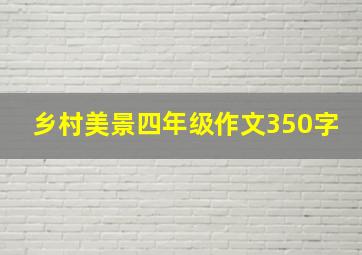 乡村美景四年级作文350字